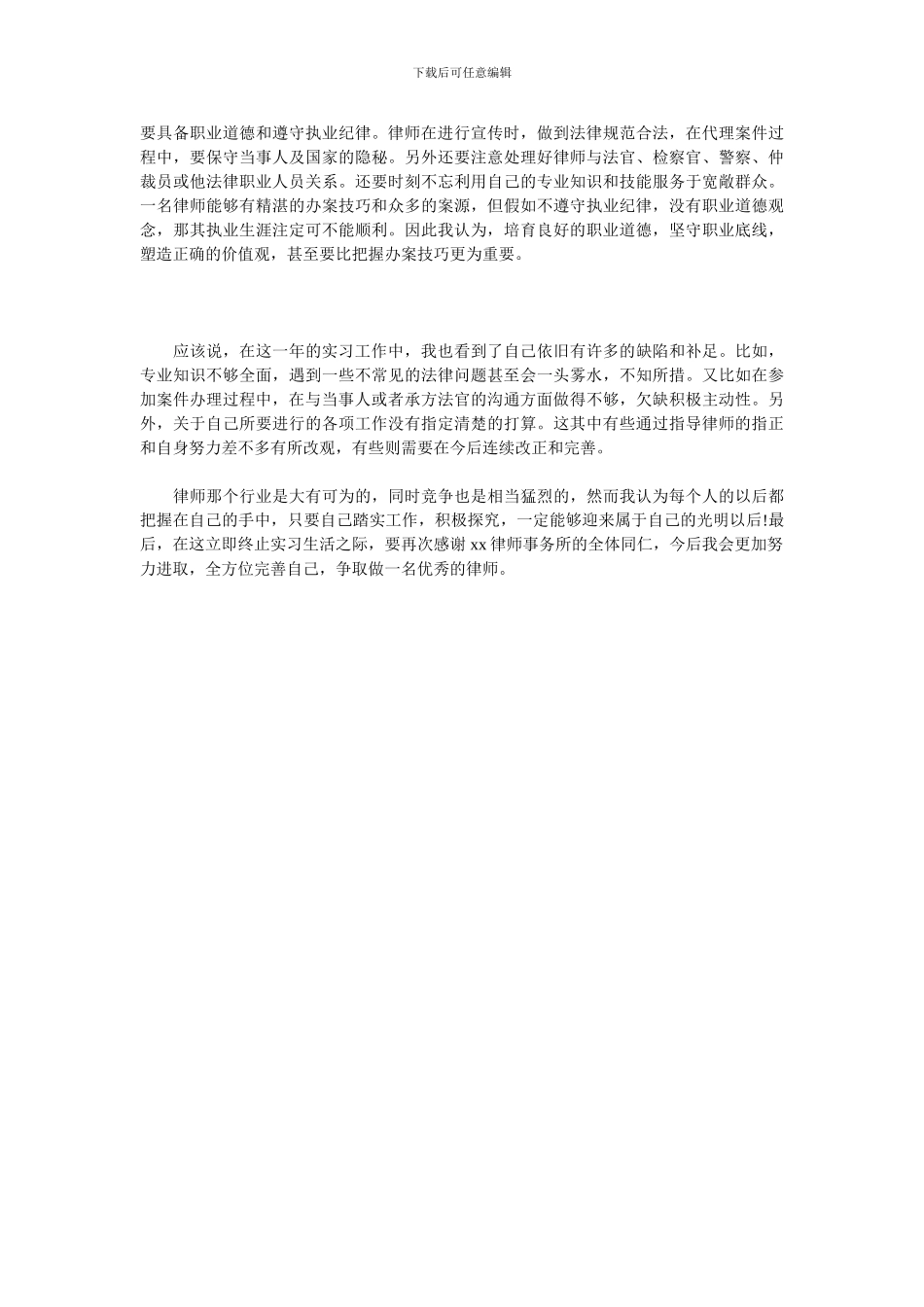 下载后可任意编辑

要具备职业道德和遵守执业纪律。律师在进行宣传时，做到法律规范合法，在代理案件过程中，要保守当事人及国家的隐秘。另外还要注意处理好律师与法官、检察官、警察、仲裁员或他法律职业人员关系。还要时刻不忘利用自己的专业知识和技能服务于宽敞群众。一名律师能够有精湛的办案技巧和众多的案源，但假如不遵守执业纪律，没有职业道德观念，那其执业生涯注定可不能顺利。因此我认为，培育良好的职业道德，坚守职业底线，塑造正确的价值观，甚至要比把握办案技巧更为重要。

应该说，在这一年的实习工作中，我也看到了自己依旧有许多的缺陷和补足。比如，专业知识不够全面，遇到一些不常见的法律问题甚至会一头雾水，不知所措。又比如在参加案件办理过程中，在与当事人或者承方法官的沟通方面做得不够，欠缺积极主动性。另外，关于自己所要进行的各项工作没有指定清楚的打算。这其中有些通过指导律师的指正和自身努力差不多有所改观，有些则需要在今后连续改正和完善。

律师那个行业是大有可为的，同时竞争也是相当猛烈的，然而我认为每个人的以后都把握在自己的手中，只要自己踏实工作，积极探究，一定能够迎来属于自己的光明以后!最后，在这立即终止实习生活之际，要再次感谢 xx 律师事务所的全体同仁，今后我会更加努力进取，全方位完善自己，争取做一名优秀的律师。